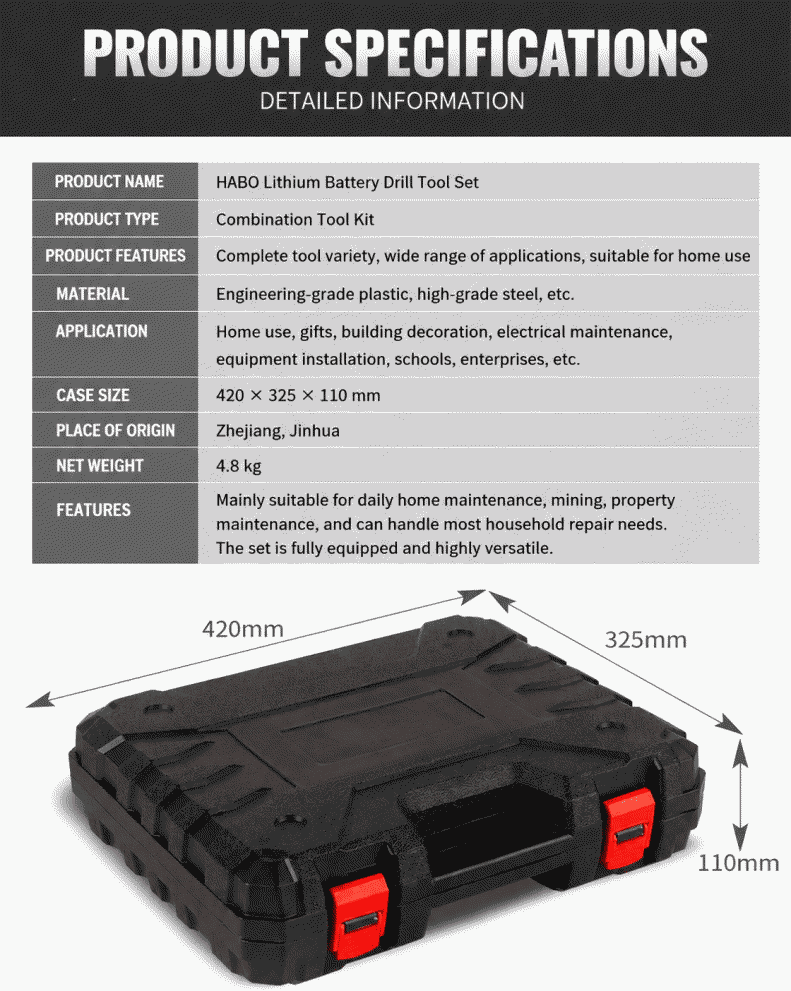 PRODUCT SPECIFICATIONS
DETAILED INFORMATION

| PRODUCT NAME | HABO Lithium Battery Drill Tool Set |
|---|---|
| PRODUCT TYPE | Combination Tool Kit |
| PRODUCT FEATURES | Complete tool variety, wide range of applications, suitable for home use |
| MATERIAL | Engineering-grade plastic, high-grade steel, etc. |
| APPLICATION | Home use, gifts, building decoration, electrical maintenance, equipment installation, schools, enterprises, etc. |
| CASE SIZE | 420 × 325 × 110 mm |
| PLACE OF ORIGIN | Zhejiang, Jinhua |
| NET WEIGHT | 4.8 kg |
| FEATURES | Mainly suitable for daily home maintenance, mining, property maintenance, and can handle most household repair needs. The set is fully equipped and highly versatile. |

420mm
325mm
110mm